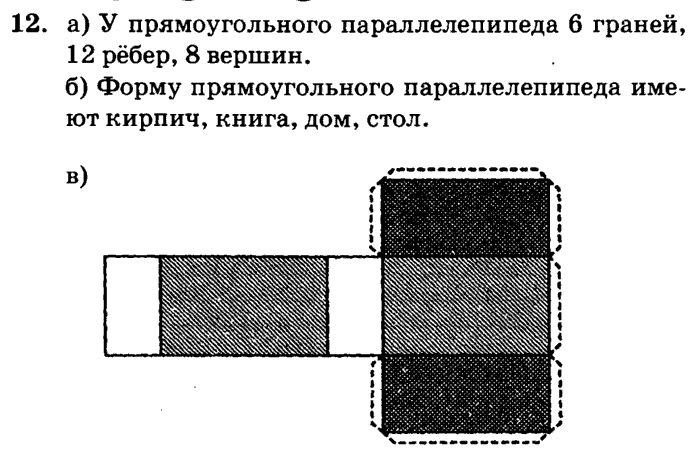 12. а) У прямоугольного параллелепипеда 6 граней, 12 рёбер, 8 вершин.

б) Форму прямоугольного параллелепипеда имеют кирпич, книга, дом, стол.

в)